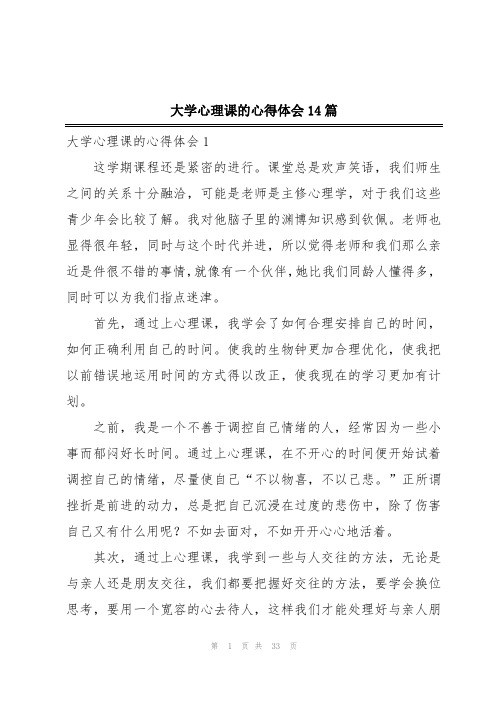 大学心理课的心得体会14篇

大学心理课的心得体会1

这学期课程还是紧密的进行。课堂总是欢声笑语，我们师生之间的关系十分融洽，可能是老师是主修心理学，对于我们这些青少年会比较了解。我对他脑子里的渊博知识感到钦佩。老师也显得很年轻，同时与这个时代并进，所以觉得老师和我们那么亲近是件很不错的事情，就像有一个伙伴，她比我们同龄人懂得多，同时可以为我们指点迷津。

首先，通过上心理课，我学会了如何合理安排自己的时间，如何正确利用自己的时间。使我的生物钟更加合理优化，使我把以前错误地运用时间的方式得以改正，使我现在的学习更加有计划。

之前，我是一个不善于调控自己情绪的人，经常因为一些小事而郁闷好长时间。通过上心理课，在不开心的时间便开始试着调控自己的情绪，尽量使自己“不以物喜，不以己悲。”正所谓挫折是前进的动力，总是把自己沉浸在过度的悲伤中，除了伤害自己又有什么用呢？不如去面对，不如开开心心地活着。

其次，通过上心理课，我学到一些与人交往的方法，无论是与亲人还是朋友交往，我们都要把握好交往的方法，要学会换位思考，要用一个宽容的心去待人，这样我们才能处理好与亲人朋

第 1 页 共 33 页